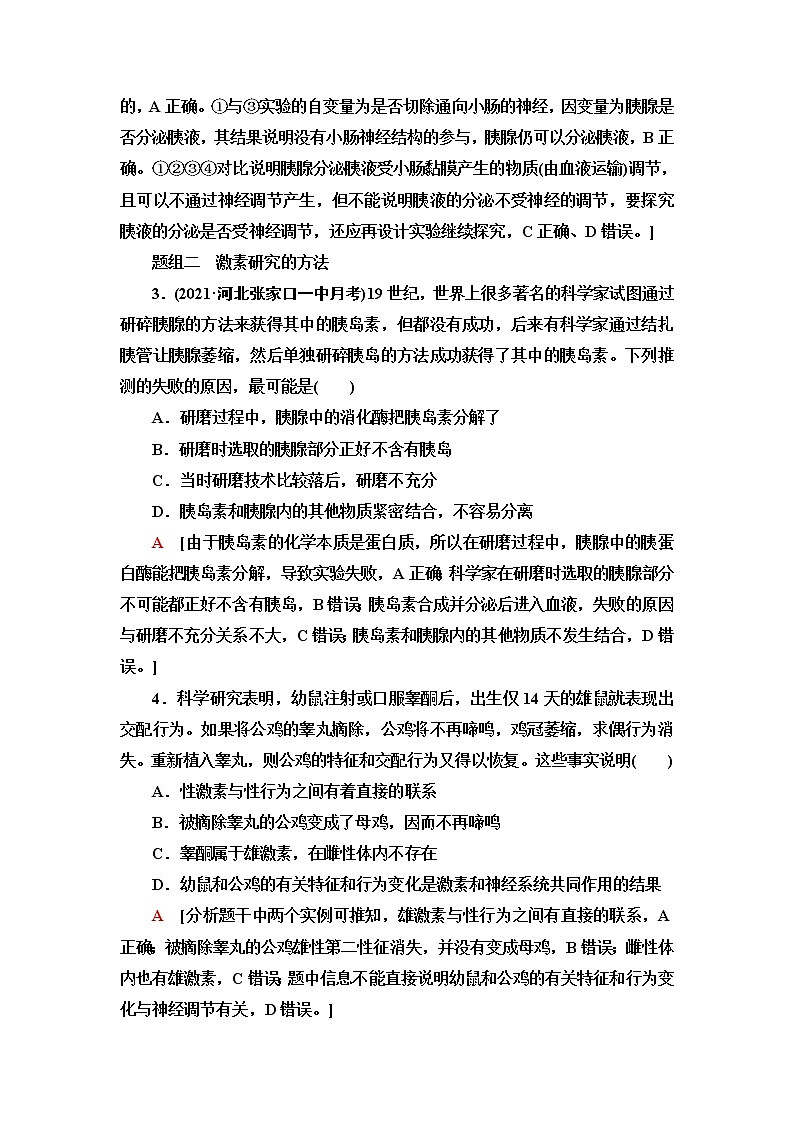 的，A 正确。①与③实验的自变量为是否切除通向小肠的神经，因变量为胰腺是否分泌胰液，其结果说明没有小肠神经结构的参与，胰腺仍可以分泌胰液，B 正确。①②③④对比说明胰腺分泌胰液受小肠黏膜产生的物质(由血液运输)调节，且可以不通过神经调节产生，但不能说明胰液的分泌不受神经的调节，要探究胰液的分泌是否受神经调节，还应再设计实验继续探究，C 正确、D 错误。]

题组二　激素研究的方法

3．(2021·河北张家口一中月考)19 世纪，世界上很多著名的科学家试图通过研碎胰腺的方法来获得其中的胰岛素，但都没有成功，后来有科学家通过结扎胰管让胰腺萎缩，然后单独研碎胰岛的方法成功获得了其中的胰岛素。下列推测的失败的原因，最可能是(　　)

A．研磨过程中，胰腺中的消化酶把胰岛素分解了

B．研磨时选取的胰腺部分正好不含有胰岛

C．当时研磨技术比较落后，研磨不充分

D．胰岛素和胰腺内的其他物质紧密结合，不容易分离

A　[由于胰岛素的化学本质是蛋白质，所以在研磨过程中，胰腺中的胰蛋白酶能把胰岛素分解，导致实验失败，A 正确；科学家在研磨时选取的胰腺部分不可能都正好不含有胰岛，B 错误；胰岛素合成并分泌后进入血液，失败的原因与研磨不充分关系不大，C 错误；胰岛素和胰腺内的其他物质不发生结合，D 错误。]

4．科学研究表明，幼鼠注射或口服睾酮后，出生仅 14 天的雄鼠就表现出交配行为。如果将公鸡的睾丸摘除，公鸡将不再啼鸣，鸡冠萎缩，求偶行为消失。重新植入睾丸，则公鸡的特征和交配行为又得以恢复。这些事实说明(　　)

A．性激素与性行为之间有着直接的联系

B．被摘除睾丸的公鸡变成了母鸡，因而不再啼鸣

C．睾酮属于雄激素，在雌性体内不存在

D．幼鼠和公鸡的有关特征和行为变化是激素和神经系统共同作用的结果

A　[分析题干中两个实例可推知，雄激素与性行为之间有直接的联系，A 正确；被摘除睾丸的公鸡雄性第二性征消失，并没有变成母鸡，B 错误；雌性体内也有雄激素，C 错误；题中信息不能直接说明幼鼠和公鸡的有关特征和行为变化与神经调节有关，D 错误。]